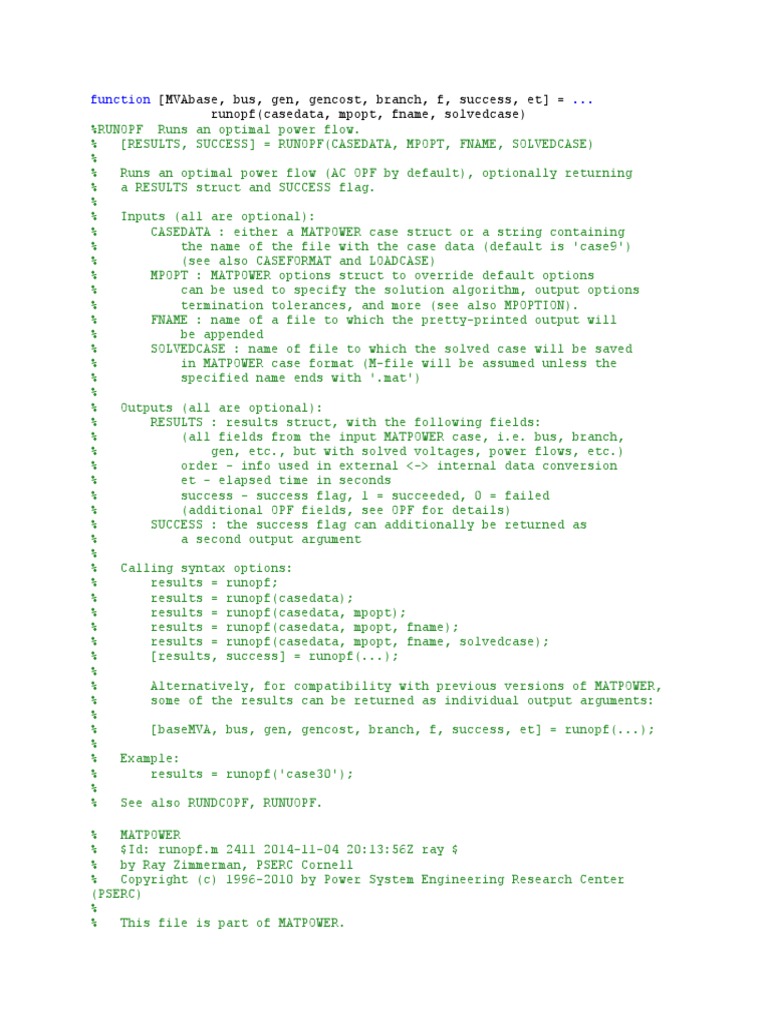 function [MVAbase, bus, gen, gencost, branch, f, success, et] = ...
                runopf(casedata, mpopt, fname, solvedcase)
%RUNOPF  Runs an optimal power flow.
%   [RESULTS, SUCCESS] = RUNOPF(CASEDATA, MPOPT, FNAME, SOLVEDCASE)
%
%   Runs an optimal power flow (AC OPF by default), optionally returning
%   a RESULTS struct and SUCCESS flag.
%
%   Inputs (all are optional):
%       CASEDATA : either a MATPOWER case struct or a string containing
%           the name of the file with the case data (default is 'case9')
%           (see also CASEFORMAT and LOADCASE)
%       MPOPT : MATPOWER options struct to override default options
%           can be used to specify the solution algorithm, output options
%           termination tolerances, and more (see also MPOPTION).
%       FNAME : name of a file to which the pretty-printed output will
%           be appended
%       SOLVEDCASE : name of file to which the solved case will be saved
%           in MATPOWER case format (M-file will be assumed unless the
%           specified name ends with '.mat')
%
%   Outputs (all are optional):
%       RESULTS : results struct, with the following fields:
%           (all fields from the input MATPOWER case, i.e. bus, branch,
%               gen, etc., but with solved voltages, power flows, etc.)
%           order - info used in external <-> internal data conversion
%           et - elapsed time in seconds
%           success - success flag, 1 = succeeded, 0 = failed
%           (additional OPF fields, see OPF for details)
%       SUCCESS : the success flag can additionally be returned as
%           a second output argument
%
%   Calling syntax options:
%       results = runopf;
%       results = runopf(casedata);
%       results = runopf(casedata, mpopt);
%       results = runopf(casedata, mpopt, fname);
%       results = runopf(casedata, mpopt, fname, solvedcase);
%       [results, success] = runopf(...);
%
%       Alternatively, for compatibility with previous versions of MATPOWER,
%       some of the results can be returned as individual output arguments:
%
%       [baseMVA, bus, gen, gencost, branch, f, success, et] = runopf(...);
%
%   Example:
%       results = runopf('case30');
%
%   See also RUNDCOPF, RUNUOPF.

%   MATPOWER
%   $Id: runopf.m 2411 2014-11-04 20:13:56Z ray $
%   by Ray Zimmerman, PSERC Cornell
%   Copyright (c) 1996-2010 by Power System Engineering Research Center (PSERC)
%
%   This file is part of MATPOWER.